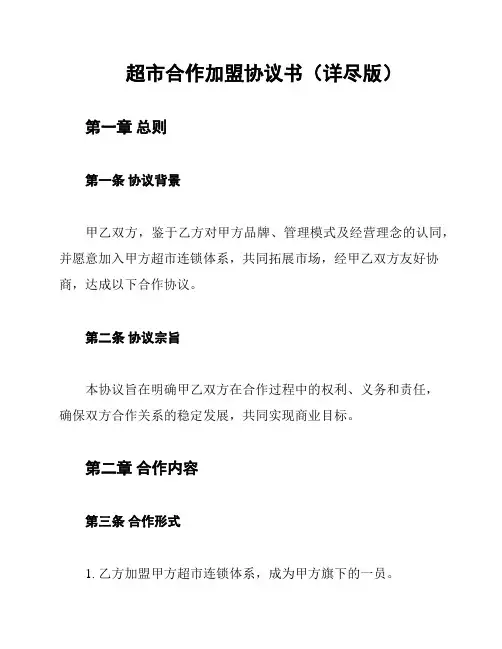 超市合作加盟协议书（详尽版）

第一章 总则

第一条 协议背景

甲乙双方，鉴于乙方对甲方品牌、管理模式及经营理念的认同，并愿意加入甲方超市连锁体系，共同拓展市场，经甲乙双方友好协商，达成以下合作协议。

第二条 协议宗旨

本协议旨在明确甲乙双方在合作过程中的权利、义务和责任，确保双方合作关系的稳定发展，共同实现商业目标。

第二章 合作内容

第三条 合作形式

1. 乙方加盟甲方超市连锁体系，成为甲方旗下的一员。